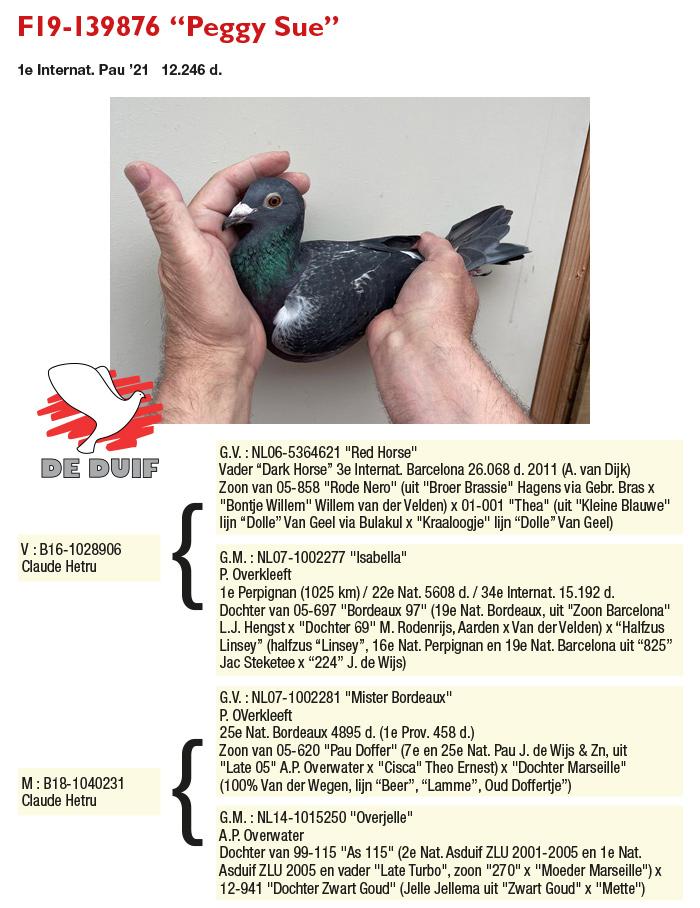 F19-139876 “Peggy Sue”

1e Internat. Pau '21 12.246 d.

DE DUIF

V : B16-1028906
Claude Hetru

G.V. : NL06-5364621 "Red Horse"
Vader “Dark Horse” 3e Internat. Barcelona 26.068 d. 2011 (A. van Dijk)
Zoon van 05-858 "Rode Nero" (uit "Broer Brassie" Hagens via Gebr. Bras x "Bontje Willem" Willem van der Velden) x 01-001 "Thea" (uit "Kleine Blauwe" lijn “Dolle” Van Geel via Bulakul x "Kraaloogje" lijn “Dolle” Van Geel)

G.M. : NL07-1002277 "Isabella"
P. Overkleeft
1e Perpignan (1025 km) / 22e Nat. 5608 d. / 34e Internat. 15.192 d.
Dochter van 05-697 "Bordeaux 97" (19e Nat. Bordeaux, uit "Zoon Barcelona" L.J. Hengst x "Dochter 69" M. Rodenrijs, Aarden x Van der Velden) x “Halfzus Linsey” (halfzus “Linsey”, 16e Nat. Perpignan en 19e Nat. Barcelona uit “825” Jac Steketee x “224” J. de Wijs)

M : B18-1040231
Claude Hetru

G.V. : NL07-1002281 "Mister Bordeaux"
P. OVerkleeft
25e Nat. Bordeaux 4895 d. (1e Prov. 458 d.)
Zoon van 05-620 "Pau Doffer" (7e en 25e Nat. Pau J. de Wijs & Zn, uit "Late 05" A.P. Overwater x "Cisca" Theo Ernest) x "Dochter Marseille" (100% Van der Wegen, lijn “Beer”, “Lamme”, Oud Doffertje”)

G.M. : NL14-1015250 "Overjelle"
A.P. Overwater
Dochter van 99-115 "As 115" (2e Nat. Asduif ZLU 2001-2005 en 1e Nat. Asduif ZLU 2005 en vader "Late Turbo", zoon "270" x "Moeder Marseille") x 12-941 "Dochter Zwart Goud" (Jelle Jellema uit "Zwart Goud" x "Mette")